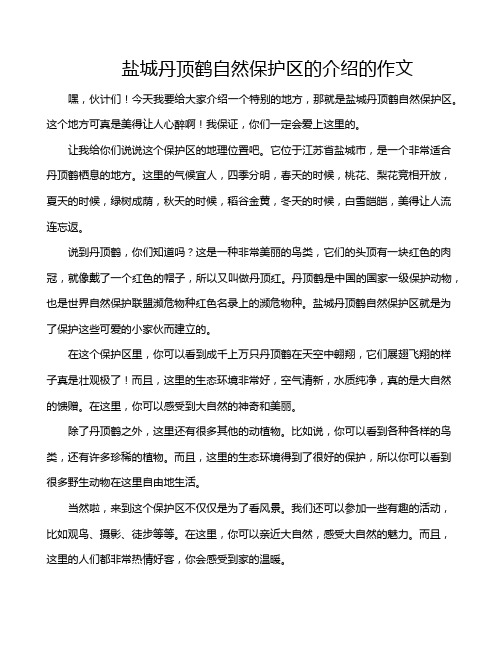 盐城丹顶鹤自然保护区的介绍的作文

嘿，伙计们！今天我要给大家介绍一个特别的地方，那就是盐城丹顶鹤自然保护区。这个地方可真是美得让人心醉啊！我保证，你们一定会爱上这里的。

让我给你们说说这个保护区的地理位置吧。它位于江苏省盐城市，是一个非常适合丹顶鹤栖息的地方。这里的气候宜人，四季分明，春天的时候，桃花、梨花竞相开放，夏天的时候，绿树成荫，秋天的时候，稻谷金黄，冬天的时候，白雪皑皑，美得让人流连忘返。

说到丹顶鹤，你们知道吗？这是一种非常美丽的鸟类，它们的头顶有一块红色的肉冠，就像戴了一个红色的帽子，所以又叫做丹顶红。丹顶鹤是中国的国家一级保护动物，也是世界自然保护联盟濒危物种红色名录上的濒危物种。盐城丹顶鹤自然保护区就是为了保护这些可爱的小家伙而建立的。

在这个保护区里，你可以看到成千上万只丹顶鹤在天空中翱翔，它们展翅飞翔的样子真是壮观极了！而且，这里的生态环境非常好，空气清新，水质纯净，真的是大自然的馈赠。在这里，你可以感受到大自然的神奇和美丽。

除了丹顶鹤之外，这里还有很多其他的动植物。比如说，你可以看到各种各样的鸟类，还有许多珍稀的植物。而且，这里的生态环境得到了很好的保护，所以你可以看到很多野生动物在这里自由地生活。

当然啦，来到这个保护区不仅仅是为了看风景。我们还可以参加一些有趣的活动，比如观鸟、摄影、徒步等等。在这里，你可以亲近大自然，感受大自然的魅力。而且，这里的人们都非常热情好客，你会感受到家的温暖。